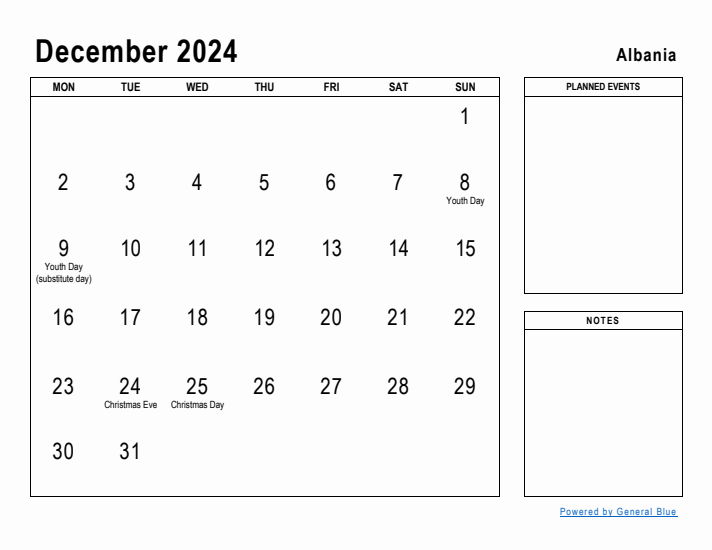 December 2024

Albania

| MON | TUE | WED | THU | FRI | SAT | SUN |
|---|---|---|---|---|---|---|
| | | | | | | 1 |
| 2 | 3 | 4 | 5 | 6 | 7 | 8 Youth Day |
| 9 Youth Day (substitute day) | 10 | 11 | 12 | 13 | 14 | 15 |
| 16 | 17 | 18 | 19 | 20 | 21 | 22 |
| 23 | 24 Christmas Eve | 25 Christmas Day | 26 | 27 | 28 | 29 |
| 30 | 31 | | | | | |

PLANNED EVENTS

NOTES

Powered by General Blue